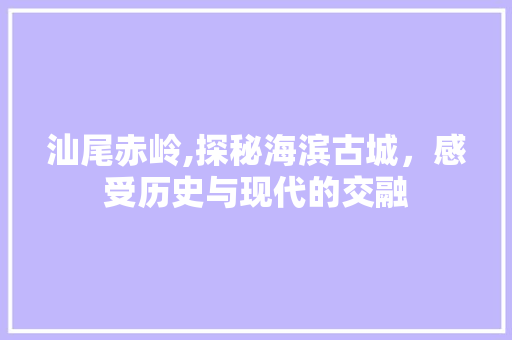 汕尾赤岭,探秘海滨古城，感受历史与现代的交融